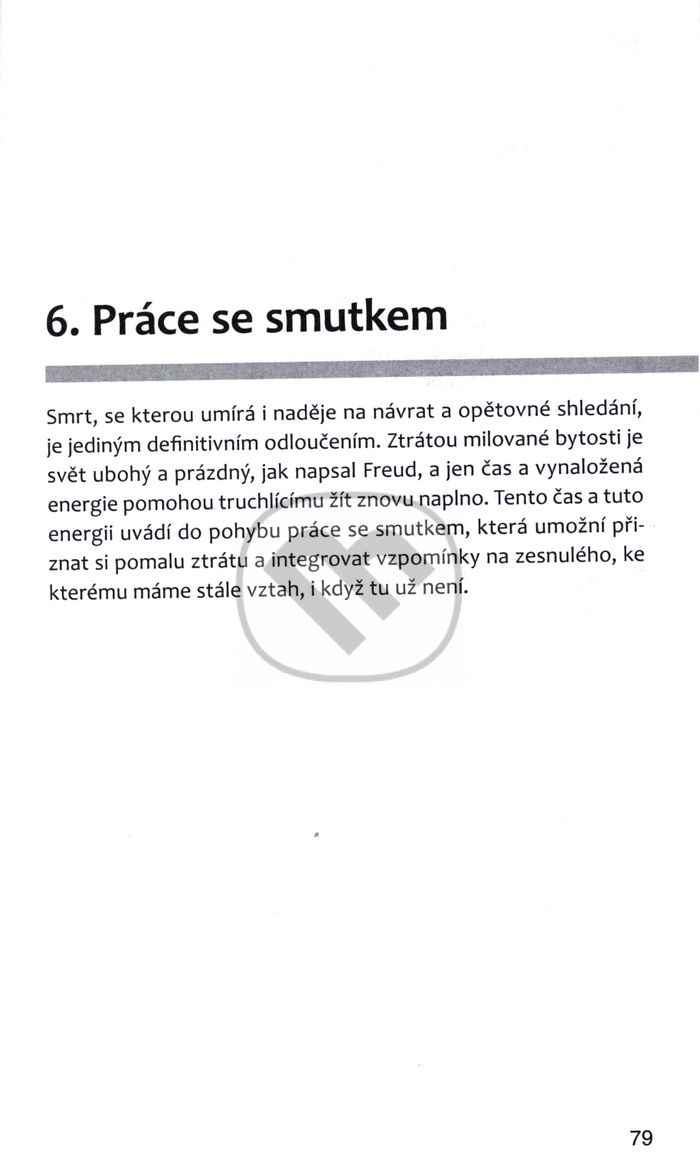 6. Práce se smutkem

Smrt, se kterou umírá i naděje na návrat a opětovné shledání, je jediným definitivním odloučením. Ztrátou milované bytosti je svět ubohý a prázdný, jak napsal Freud, a jen čas a vynaložená energie pomohou truchlícímu žít znovu naplno. Tento čas a tuto energii uvádí do pohybu práce se smutkem, která umožní přiznat si pomalu ztrátu a integrovat vzpomínky na zesnulého, ke kterému máme stále vztah, i když tu už není.

79